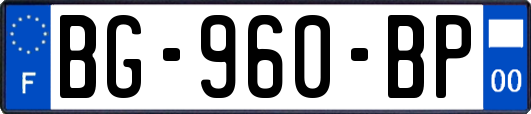 F
BG-960-BP
00